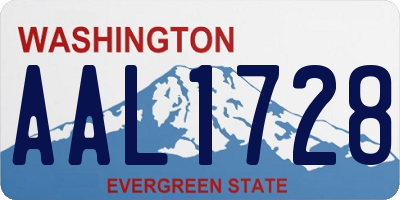 WASHINGTON

AAL1728

EVERGREEN STATE